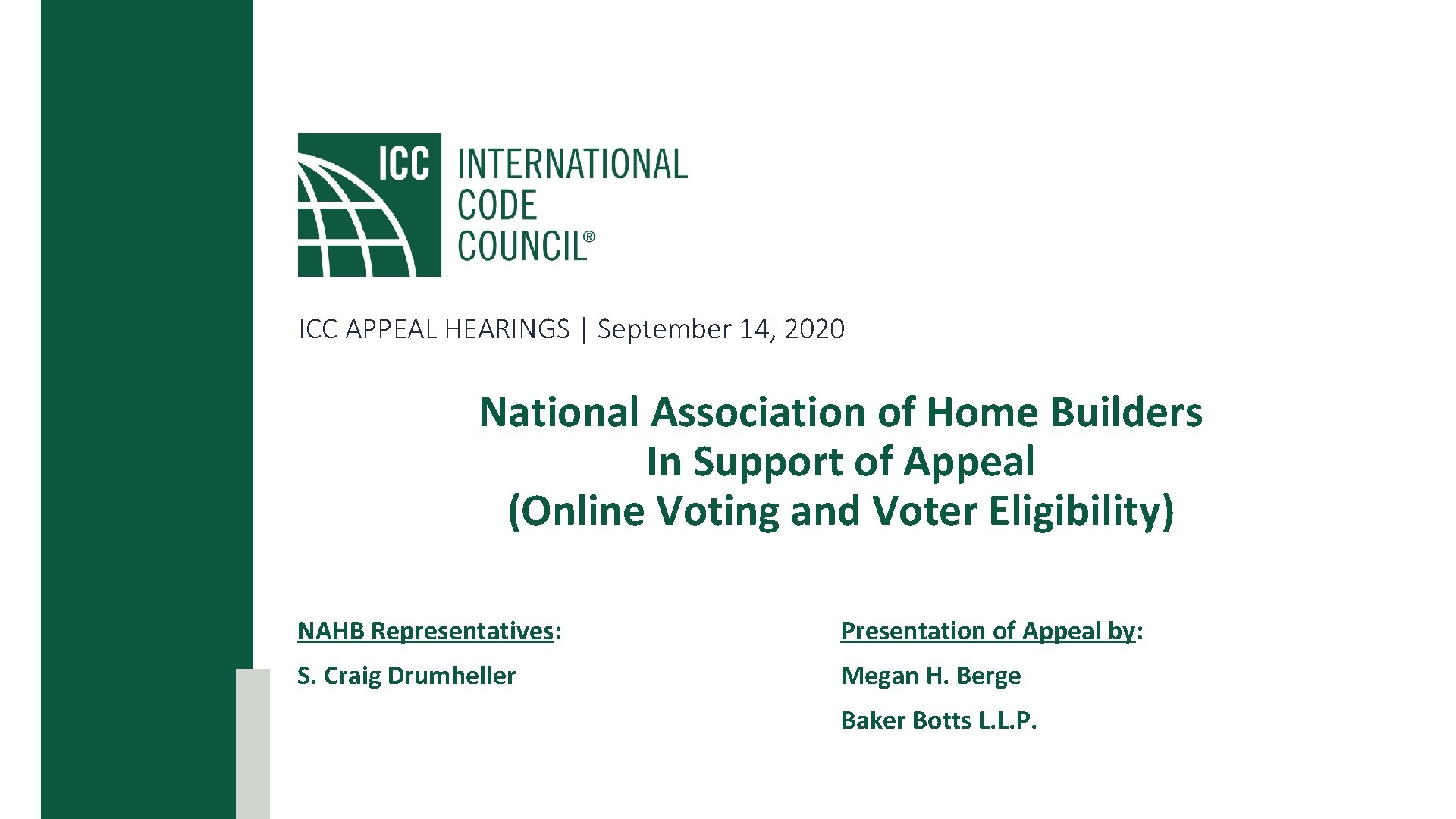 ICC INTERNATIONAL CODE COUNCIL®

ICC APPEAL HEARINGS | September 14, 2020

National Association of Home Builders
In Support of Appeal
(Online Voting and Voter Eligibility)

NAHB Representatives:

S. Craig Drumheller

Presentation of Appeal by:

Megan H. Berge

Baker Botts L.L.P.